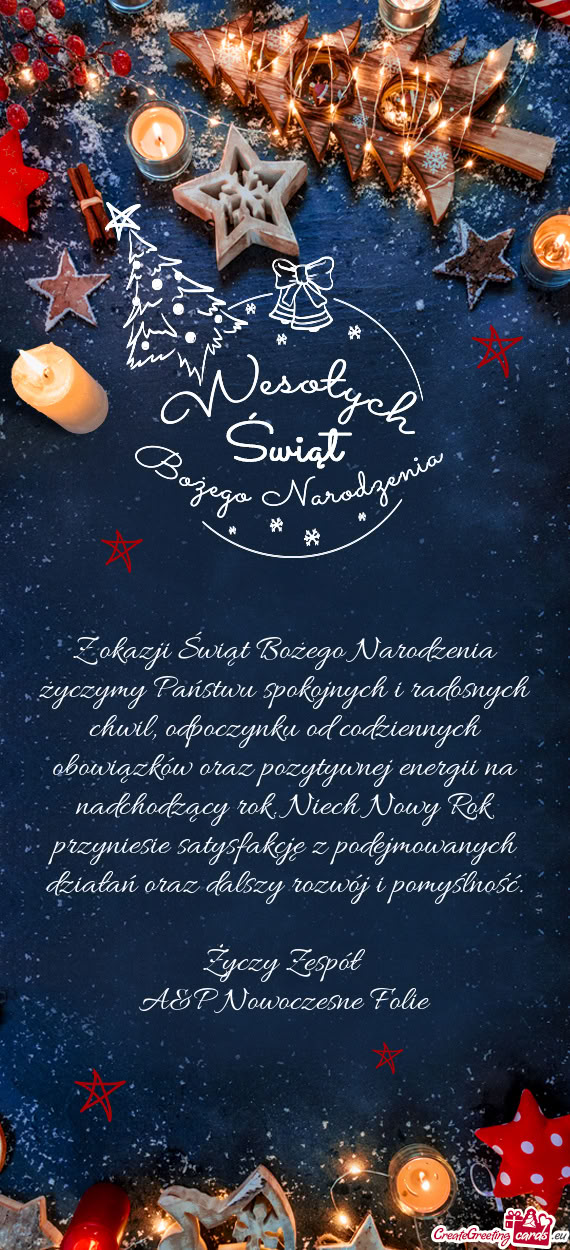 Wesołych Świąt Bożego Narodzenia

Z okazji Świąt Bożego Narodzenia życzymy Państwu spokojnych i radosnych chwil, odpoczynku od codziennych obowiązków oraz pozytywnej energii na nadchodzący rok. Niech Nowy Rok przyniesie satysfakcję z podejmowanych działań oraz dalszy rozwój i pomyślność.

Życzy Zespół
A&P Nowoczesne Folie

CreateGreetingcards.eu